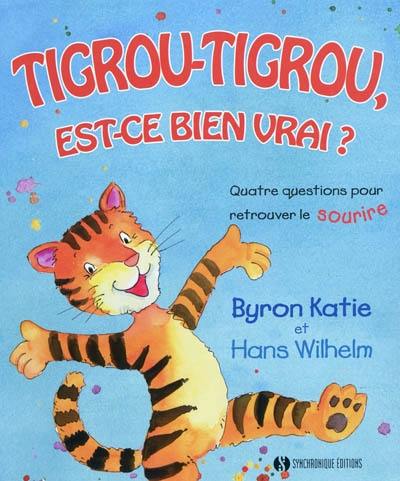 TIGROU-TIGROU, EST-CE BIEN VRAI ?

Quatre questions pour retrouver le sourire

Byron Katie
et
Hans Wilhelm

SYNCHRONIQUE ÉDITIONS